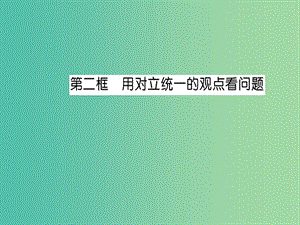 第二框　用对立统一的观点看问题